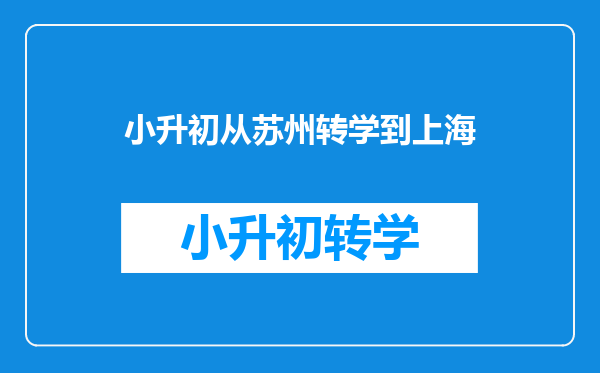 小升初从苏州转学到上海

小升初转学